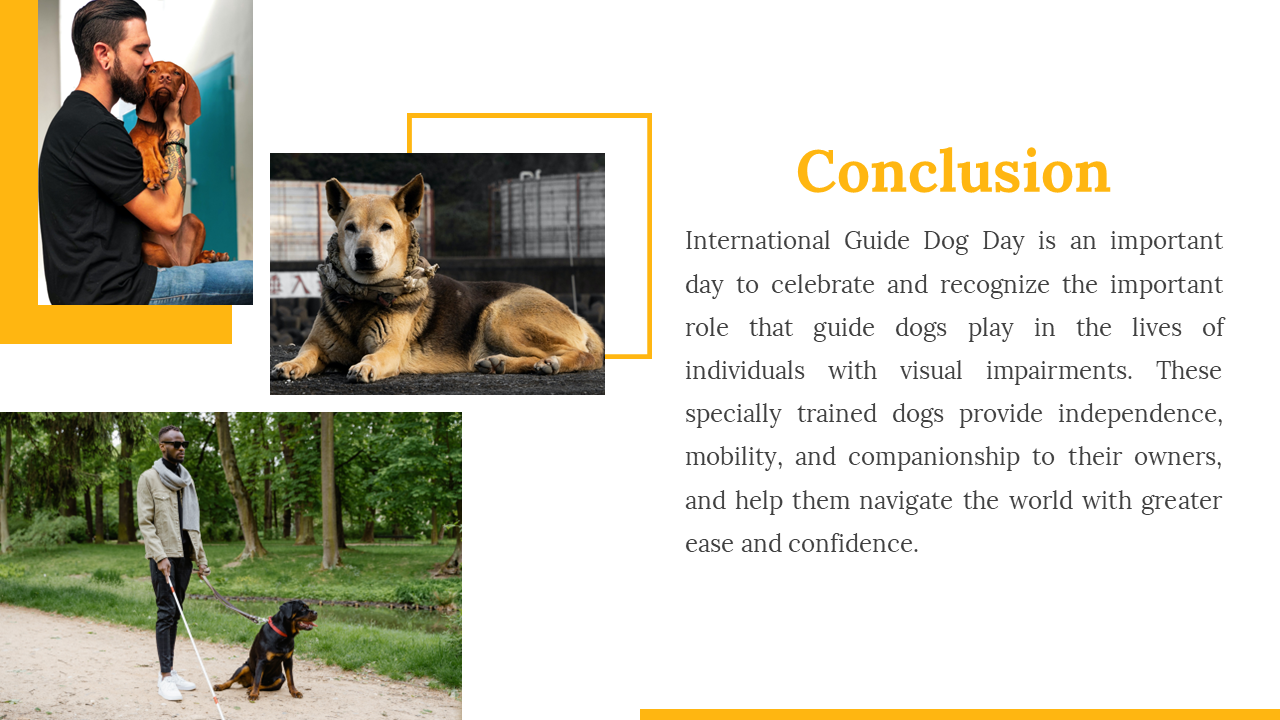 Conclusion

International Guide Dog Day is an important day to celebrate and recognize the important role that guide dogs play in the lives of individuals with visual impairments. These specially trained dogs provide independence, mobility, and companionship to their owners, and help them navigate the world with greater ease and confidence.